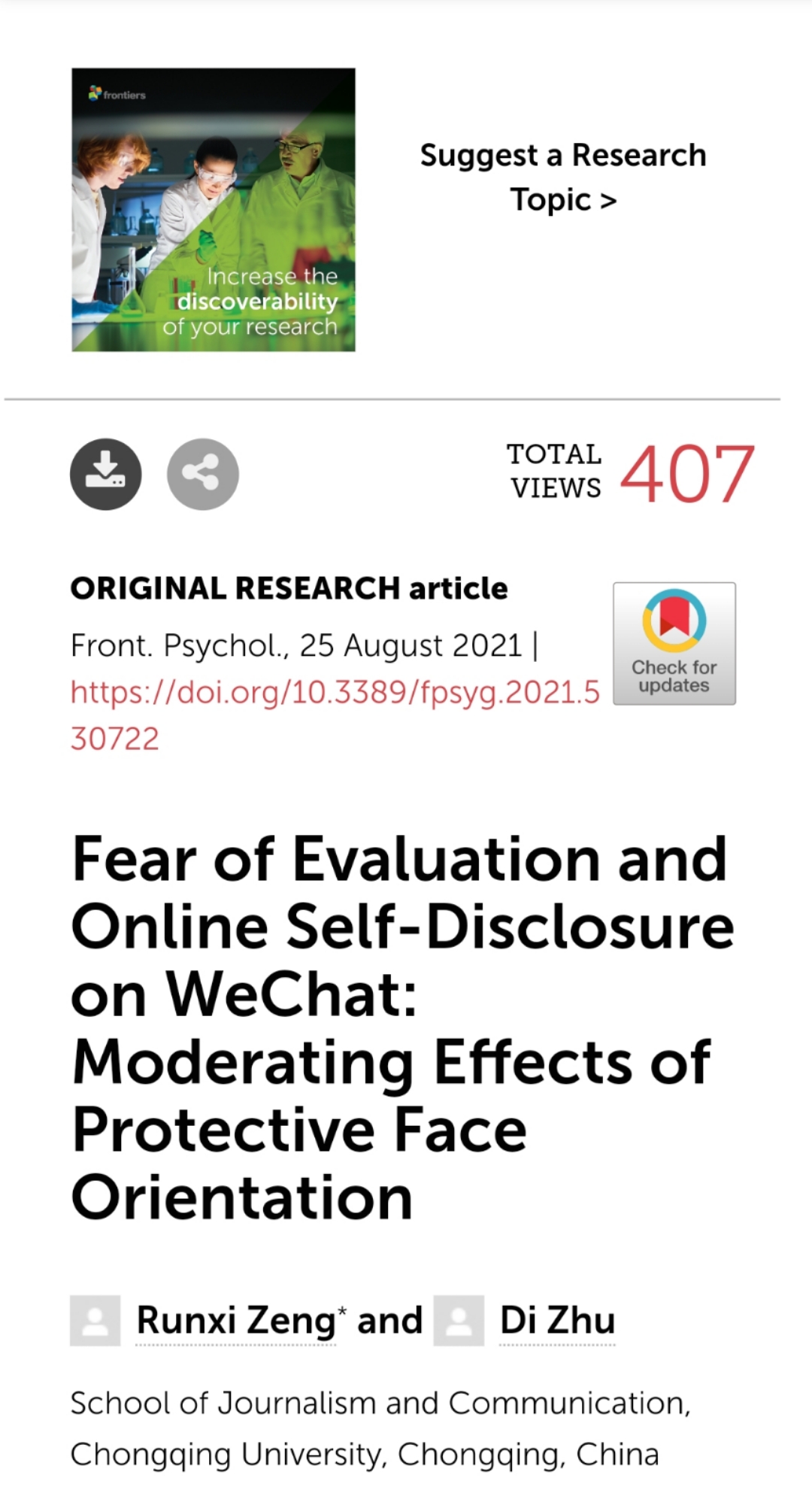 frontiers

Increase the discoverability of your research

Suggest a Research Topic >

TOTAL VIEWS 407

ORIGINAL RESEARCH article

Front. Psychol., 25 August 2021 | https://doi.org/10.3389/fpsyg.2021.530722

Check for updates

Fear of Evaluation and Online Self-Disclosure on WeChat: Moderating Effects of Protective Face Orientation

Runxi Zeng* and Di Zhu

School of Journalism and Communication, Chongqing University, Chongqing, China